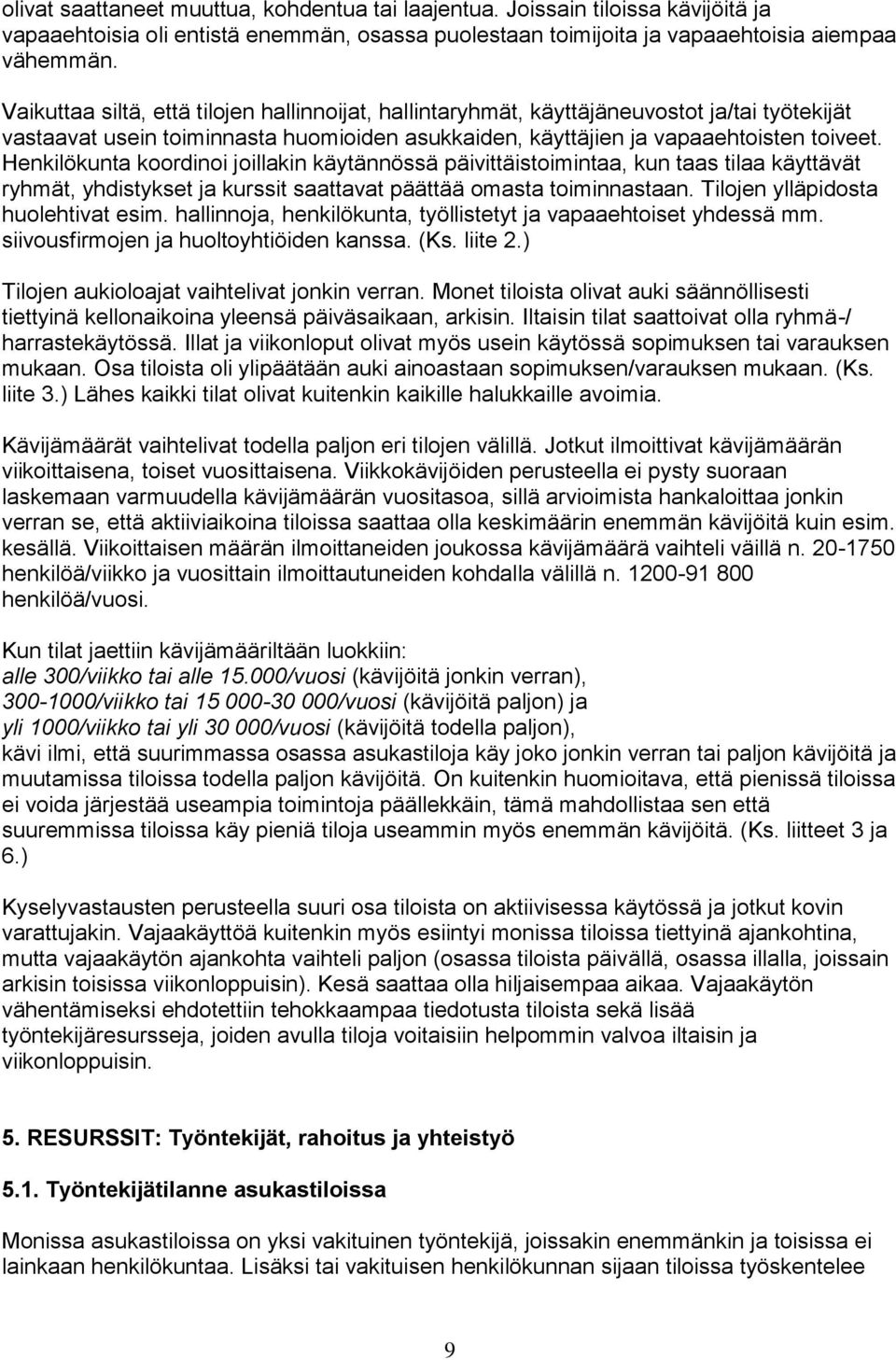 olivat saattaneet muuttua, kohdentua tai laajentua. Joissain tiloissa kävijöitä ja vapaaehtoisia oli entistä enemmän, osassa puolestaan toimijoita ja vapaaehtoisia aiempaa vähemmän.

Vaikuttaa siltä, että tilojen hallinnoijat, hallintaryhmät, käyttäjäneuvostot ja/tai työtekijät vastaavat usein toiminnasta huomioiden asukkaiden, käyttäjien ja vapaaehtoisten toiveet. Henkilökunta koordinoi joillakin käytännössä päivittäistoimintaa, kun taas tilaa käyttävät ryhmät, yhdistykset ja kurssit saattavat päättää omasta toiminnastaan. Tilojen ylläpidosta huolehtivat esim. hallinnoja, henkilökunta, työllistetyt ja vapaaehtoiset yhdessä mm. siivousfirmojen ja huoltoyhtiöiden kanssa. (Ks. liite 2.)

Tilojen aukioloajat vaihtelivat jonkin verran. Monet tiloista olivat auki säännöllisesti tiettyinä kellonaikoina yleensä päiväsaikaan, arkisin. Iltaisin tilat saattoivat olla ryhmä-/ harrastekäytössä. Illat ja viikonloput olivat myös usein käytössä sopimuksen tai varauksen mukaan. Osa tiloista oli ylipäätään auki ainoastaan sopimuksen/varauksen mukaan. (Ks. liite 3.) Lähes kaikki tilat olivat kuitenkin kaikille halukkaille avoimia.

Kävijämäärät vaihtelivat todella paljon eri tilojen välillä. Jotkut ilmoittivat kävijämäärän viikoittaisena, toiset vuosittaisena. Viikkokävijöiden perusteella ei pysty suoraan laskemaan varmuudella kävijämäärän vuositasoa, sillä arvioimista hankaloittaa jonkin verran se, että aktiiviaikoina tiloissa saattaa olla keskimäärin enemmän kävijöitä kuin esim. kesällä. Viikoittaisen määrän ilmoittaneiden joukossa kävijämäärä vaihteli väillä n. 20-1750 henkilöä/viikko ja vuosittain ilmoittautuneiden kohdalla välillä n. 1200-91 800 henkilöä/vuosi.

Kun tilat jaettiin kävijämääriltään luokkiin:
alle 300/viikko tai alle 15.000/vuosi (kävijöitä jonkin verran),
300-1000/viikko tai 15 000-30 000/vuosi (kävijöitä paljon) ja
yli 1000/viikko tai yli 30 000/vuosi (kävijöitä todella paljon),
kävi ilmi, että suurimmassa osassa asukastiloja käy joko jonkin verran tai paljon kävijöitä ja muutamissa tiloissa todella paljon kävijöitä. On kuitenkin huomioitava, että pienissä tiloissa ei voida järjestää useampia toimintoja päällekkäin, tämä mahdollistaa sen että suuremmissa tiloissa käy pieniä tiloja useammin myös enemmän kävijöitä. (Ks. liitteet 3 ja 6.)

Kyselyvastausten perusteella suuri osa tiloista on aktiivisessa käytössä ja jotkut kovin varattujakin. Vajaakäyttöä kuitenkin myös esiintyi monissa tiloissa tiettyinä ajankohtina, mutta vajaakäytön ajankohta vaihteli paljon (osassa tiloista päivällä, osassa illalla, joissain arkisin toisissa viikonloppuisin). Kesä saattaa olla hiljaisempaa aikaa. Vajaakäytön vähentämiseksi ehdotettiin tehokkaampaa tiedotusta tiloista sekä lisää työntekijäresursseja, joiden avulla tiloja voitaisiin helpommin valvoa iltaisin ja viikonloppuisin.

5. RESURSSIT: Työntekijät, rahoitus ja yhteistyö

5.1. Työntekijätilanne asukastiloissa

Monissa asukastiloissa on yksi vakituinen työntekijä, joissakin enemmänkin ja toisissa ei lainkaan henkilökuntaa. Lisäksi tai vakituisen henkilökunnan sijaan tiloissa työskentelee

9